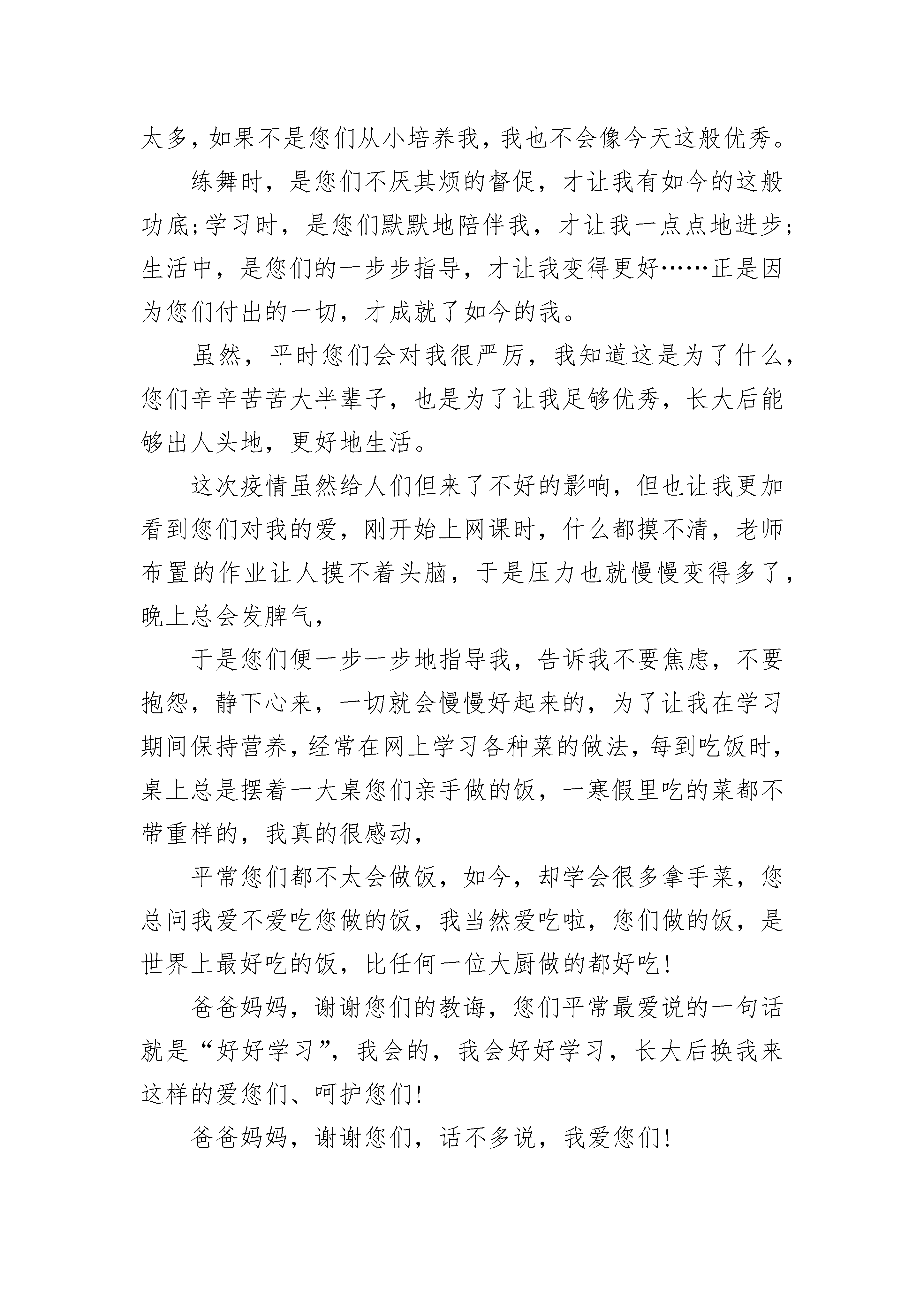 太多，如果不是您们从小培养我，我也不会像今天这般优秀。

练舞时，是您们不厌其烦的督促，才让我有如今的这般功底;学习时，是您们默默地陪伴我，才让我一点点地进步;生活中，是您们的一步步指导，才让我变得更好……正是因为您们付出的一切，才成就了如今的我。

虽然，平时您们会对我很严厉，我知道这是为了什么，您们辛辛苦苦大半辈子，也是为了让我足够优秀，长大后能够出人头地，更好地生活。

这次疫情虽然给人们但来了不好的影响，但也让我更加看到您们对我的爱，刚开始上网课时，什么都摸不清，老师布置的作业让人摸不着头脑，于是压力也就慢慢变得多了，晚上总会发脾气，

于是您们便一步一步地指导我，告诉我不要焦虑，不要抱怨，静下心来，一切就会慢慢好起来的，为了让我在学习期间保持营养，经常在网上学习各种菜的做法，每到吃饭时，桌上总是摆着一大桌您们亲手做的饭，一寒假里吃的菜都不带重样的，我真的很感动，

平常您们都不太会做饭，如今，却学会很多拿手菜，您总问我爱不爱吃您做的饭，我当然爱吃啦，您们做的饭，是世界上最好吃的饭，比任何一位大厨做的都好吃!

爸爸妈妈，谢谢您们的教诲，您们平常最爱说的一句话就是“好好学习”，我会的，我会好好学习，长大后换我来这样的爱您们、呵护您们!

爸爸妈妈，谢谢您们，话不多说，我爱您们!